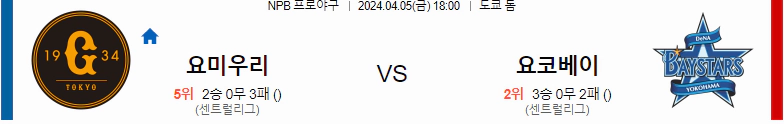 NPB 프로야구 | 2024.04.05(금) 18:00 | 도쿄 돔

19 G 34
TOKYO

요미우리
5위 2승 0무 3패 ()
(센트럴리그)

VS

요코베이
2위 3승 0무 2패 ()
(센트럴리그)

DeNA
BAYSTARS
YOKOHAMA